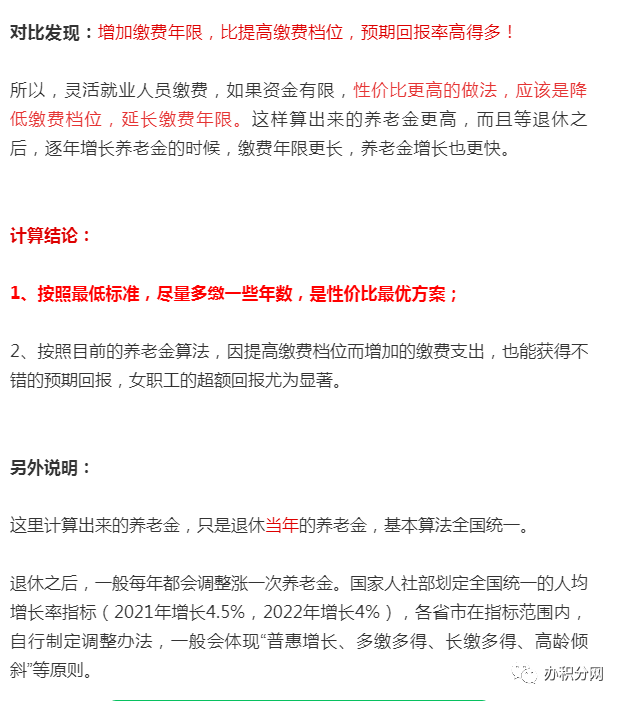 对比发现：增加缴费年限，比提高缴费档位，预期回报率高得多！

所以，灵活就业人员缴费，如果资金有限，性价比更高的做法，应该是降低缴费档位，延长缴费年限。这样算出来的养老金更高，而且等退休之后，逐年增长养老金的时候，缴费年限更长，养老金增长也更快。

计算结论：

1、按照最低标准，尽量多缴一些年数，是性价比最优方案；

2、按照目前的养老金算法，因提高缴费档位而增加的缴费支出，也能获得不错的预期回报，女职工的超额回报尤为显著。

另外说明：

这里计算出来的养老金，只是退休当年的养老金，基本算法全国统一。

退休之后，一般每年都会调整涨一次养老金。国家人社部划定全国统一的人均增长率指标（2021年增长4.5%，2022年增长4%），各省市在指标范围内，自行制定调整办法，一般会体现“普惠增长、多缴多得、长缴多得、高龄倾斜”等原则。

办积分网